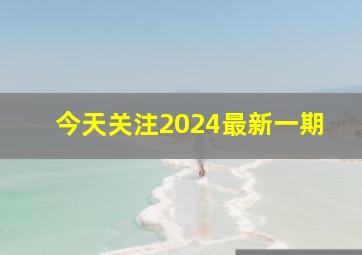 今天关注2024最新一期